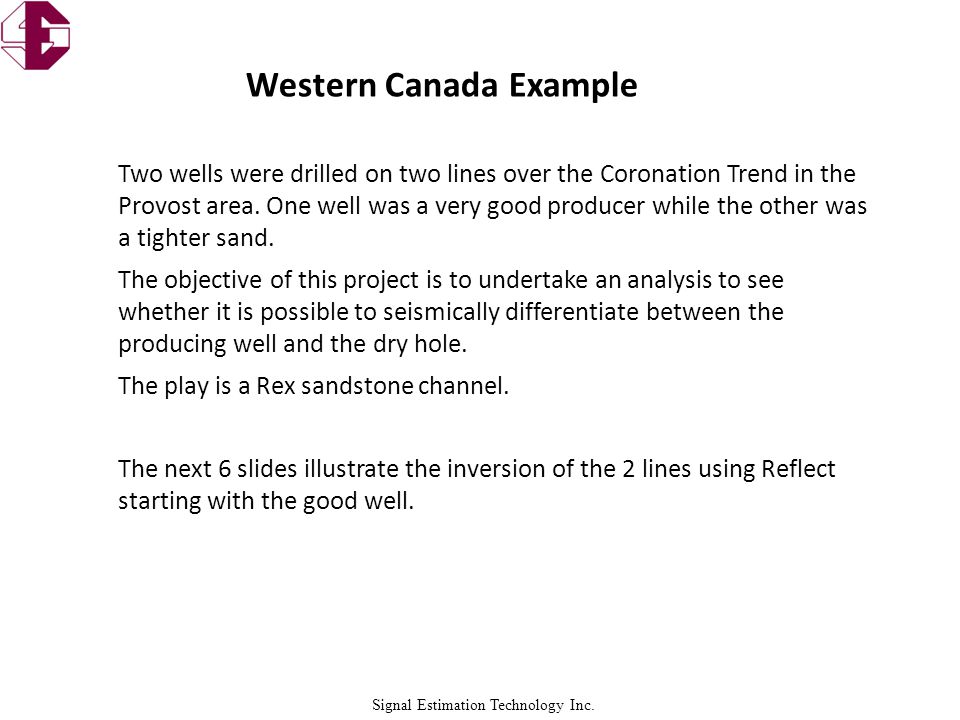 Western Canada Example

Two wells were drilled on two lines over the Coronation Trend in the Provost area. One well was a very good producer while the other was a tighter sand.

The objective of this project is to undertake an analysis to see whether it is possible to seismically differentiate between the producing well and the dry hole.

The play is a Rex sandstone channel.

The next 6 slides illustrate the inversion of the 2 lines using Reflect starting with the good well.

Signal Estimation Technology Inc.